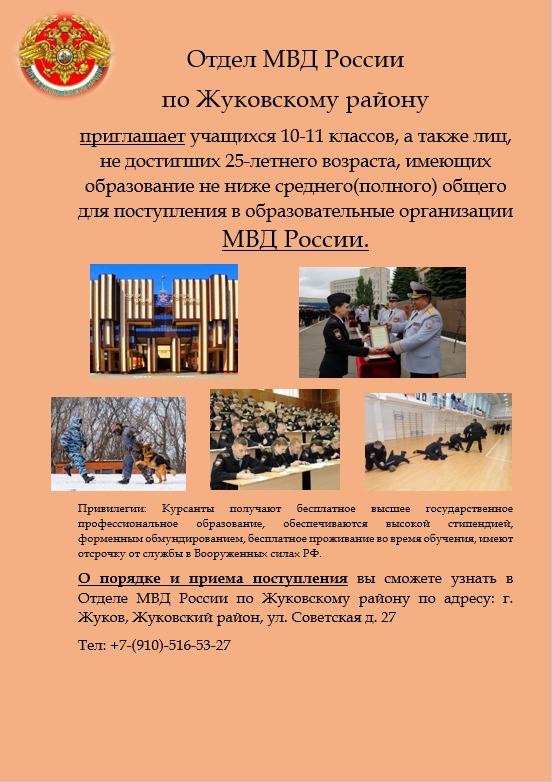 Отдел МВД России

по Жуковскому району

приглашает учащихся 10-11 классов, а также лиц, не достигших 25-летнего возраста, имеющих образование не ниже среднего(полного) общего для поступления в образовательные организации МВД России.

Привилегии: Курсанты получают бесплатное высшее государственное профессиональное образование, обеспечиваются высокой стипендией, форменным обмундированием, бесплатное проживание во время обучения, имеют отсрочку от службы в Вооруженных силах РФ.

О порядке и приема поступления вы сможете узнать в Отделе МВД России по Жуковскому району по адресу: г. Жуков, Жуковский район, ул. Советская д. 27

Тел: +7-(910)-516-53-27